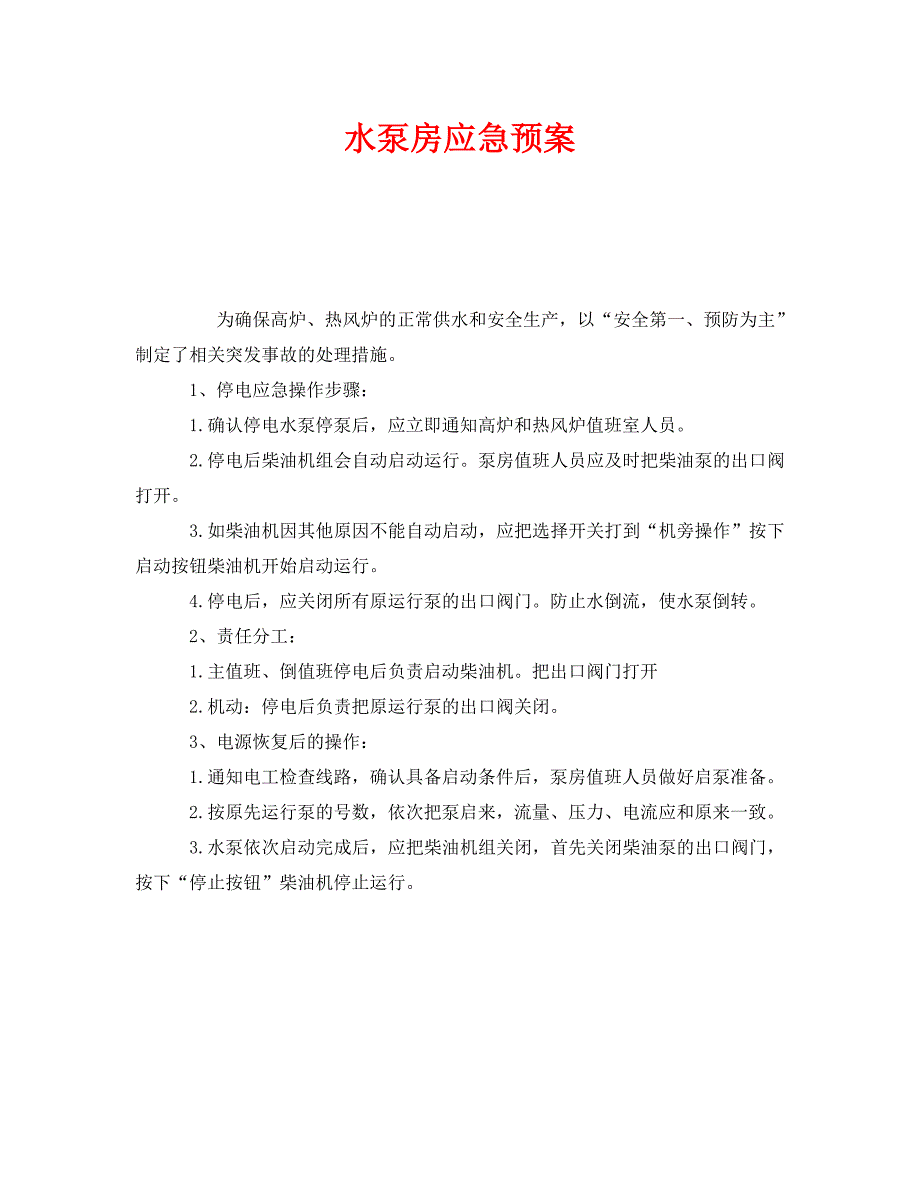 水泵房应急预案

为确保高炉、热风炉的正常供水和安全生产，以“安全第一、预防为主”制定了相关突发事故的处理措施。

1、停电应急操作步骤：

1.确认停电水泵停泵后，应立即通知高炉和热风炉值班室人员。

2.停电后柴油机组会自动启动运行。泵房值班人员应及时把柴油泵的出口阀打开。

3.如柴油机因其他原因不能自动启动，应把选择开关打到“机旁操作”按下启动按钮柴油机开始启动运行。

4.停电后，应关闭所有原运行泵的出口阀门。防止水倒流，使水泵倒转。

2、责任分工：

1.主值班、倒值班停电后负责启动柴油机。把出口阀门打开

2.机动：停电后负责把原运行泵的出口阀关闭。

3、电源恢复后的操作：

1.通知电工检查线路，确认具备启动条件后，泵房值班人员做好启泵准备。

2.按原先运行泵的号数，依次把泵启来，流量、压力、电流应和原来一致。

3.水泵依次启动完成后，应把柴油机组关闭，首先关闭柴油泵的出口阀门，按下“停止按钮”柴油机停止运行。